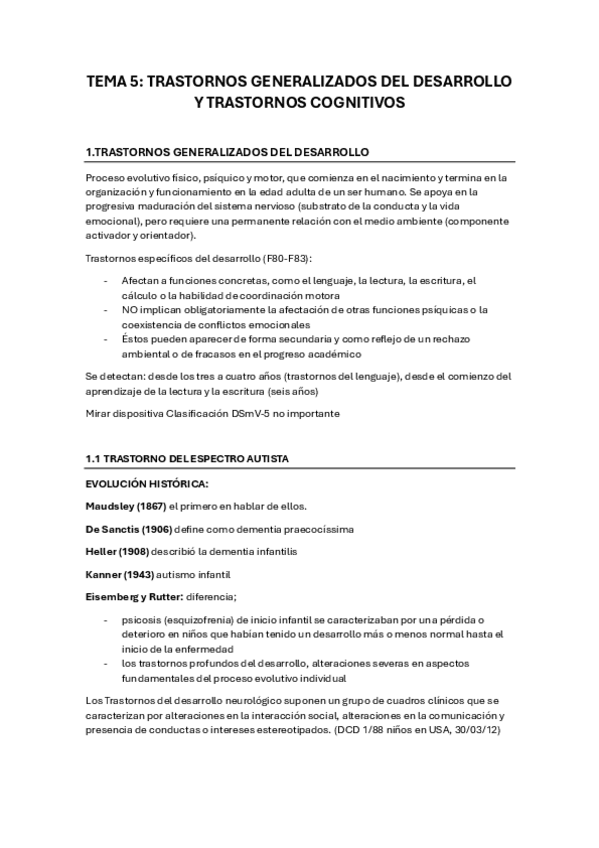 TEMA 5: TRASTORNOS GENERALIZADOS DEL DESARROLLO Y TRASTORNOS COGNITIVOS

1.TRASTORNOS GENERALIZADOS DEL DESARROLLO

Proceso evolutivo físico, psíquico y motor, que comienza en el nacimiento y termina en la organización y funcionamiento en la edad adulta de un ser humano. Se apoya en la progresiva maduración del sistema nervioso (substrato de la conducta y la vida emocional), pero requiere una permanente relación con el medio ambiente (componente activador y orientador).

Trastornos específicos del desarrollo (F80-F83):

- Afectan a funciones concretas, como el lenguaje, la lectura, la escritura, el cálculo o la habilidad de coordinación motora
- NO implican obligatoriamente la afectación de otras funciones psíquicas o la coexistencia de conflictos emocionales
- Éstos pueden aparecer de forma secundaria y como reflejo de un rechazo ambiental o de fracasos en el progreso académico

Se detectan: desde los tres a cuatro años (trastornos del lenguaje), desde el comienzo del aprendizaje de la lectura y la escritura (seis años)

Mirar dispositiva Clasificación DSmV-5 no importante

1.1 TRASTORNO DEL ESPECTRO AUTISTA

EVOLUCIÓN HISTÓRICA:

Maudsley (1867) el primero en hablar de ellos.

De Sanctis (1906) define como dementia praecocissima

Heller (1908) describió la dementia infantilis

Kanner (1943) autismo infantil

Eisemberg y Rutter: diferencia;

- psicosis (esquizofrenia) de inicio infantil se caracterizaban por una pérdida o deterioro en niños que habían tenido un desarrollo más o menos normal hasta el inicio de la enfermedad
- los trastornos profundos del desarrollo, alteraciones severas en aspectos fundamentales del proceso evolutivo individual

Los Trastornos del desarrollo neurológico suponen un grupo de cuadros clínicos que se caracterizan por alteraciones en la interacción social, alteraciones en la comunicación y presencia de conductas o intereses estereotipados. (DCD 1/88 niños en USA, 30/03/12)